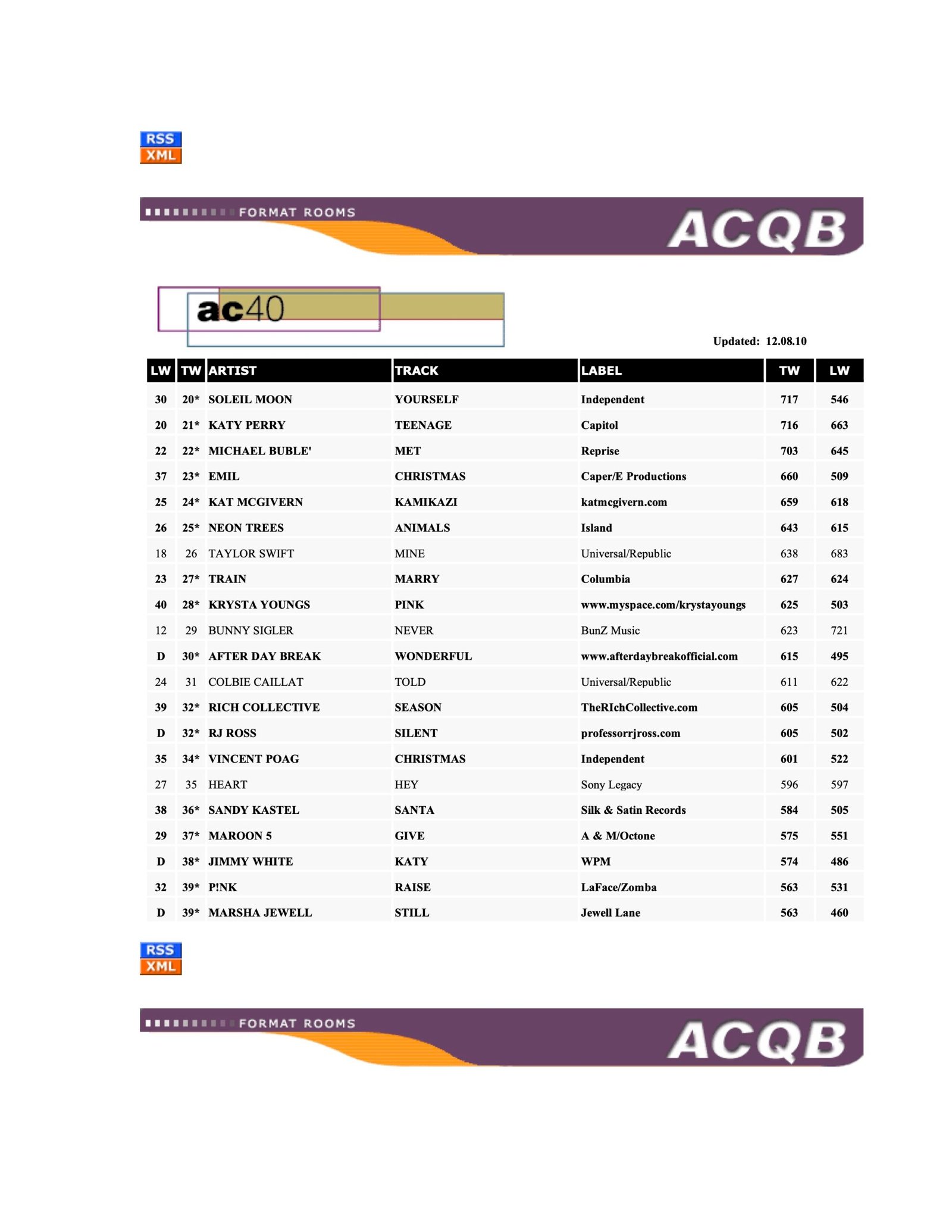 RSS
XML

FORMAT ROOMS
ACQB

ac40

Updated: 12.08.10

| LW | TW | ARTIST | TRACK | LABEL | TW | LW |
|---|---|---|---|---|---|---|
| 30 | 20* | SOLEIL MOON | YOURSELF | Independent | 717 | 546 |
| 20 | 21* | KATY PERRY | TEENAGE | Capitol | 716 | 663 |
| 22 | 22* | MICHAEL BUBLE' | MET | Reprise | 703 | 645 |
| 37 | 23* | EMIL | CHRISTMAS | Caper/E Productions | 660 | 509 |
| 25 | 24* | KAT MCGIVERN | KAMIKAZI | katmcgivern.com | 659 | 618 |
| 26 | 25* | NEON TREES | ANIMALS | Island | 643 | 615 |
| 18 | 26 | TAYLOR SWIFT | MINE | Universal/Republic | 638 | 683 |
| 23 | 27* | TRAIN | MARRY | Columbia | 627 | 624 |
| 40 | 28* | KRYSTA YOUNGS | PINK | www.myspace.com/krystayoungs | 625 | 503 |
| 12 | 29 | BUNNY SIGLER | NEVER | BunZ Music | 623 | 721 |
| D | 30* | AFTER DAY BREAK | WONDERFUL | www.afterdaybreakofficial.com | 615 | 495 |
| 24 | 31 | COLBIE CAILLAT | TOLD | Universal/Republic | 611 | 622 |
| 39 | 32* | RICH COLLECTIVE | SEASON | TheRIchCollective.com | 605 | 504 |
| D | 32* | RJ ROSS | SILENT | professorrjross.com | 605 | 502 |
| 35 | 34* | VINCENT POAG | CHRISTMAS | Independent | 601 | 522 |
| 27 | 35 | HEART | HEY | Sony Legacy | 596 | 597 |
| 38 | 36* | SANDY KASTEL | SANTA | Silk & Satin Records | 584 | 505 |
| 29 | 37* | MAROON 5 | GIVE | A & M/Octone | 575 | 551 |
| D | 38* | JIMMY WHITE | KATY | WPM | 574 | 486 |
| 32 | 39* | P!NK | RAISE | LaFace/Zomba | 563 | 531 |
| D | 39* | MARSHA JEWELL | STILL | Jewell Lane | 563 | 460 |

RSS
XML

FORMAT ROOMS
ACQB